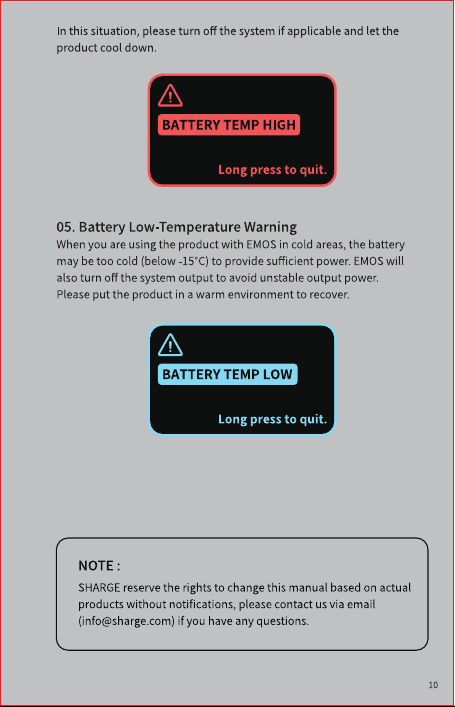 In this situation, please turn off the system if applicable and let the product cool down.

BATTERY TEMP HIGH

Long press to quit.

05. Battery Low-Temperature Warning

When you are using the product with EMOS in cold areas, the battery may be too cold (below -15°C) to provide sufficient power. EMOS will also turn off the system output to avoid unstable output power. Please put the product in a warm environment to recover.

BATTERY TEMP LOW

Long press to quit.

NOTE :

SHARGE reserve the rights to change this manual based on actual products without notifications, please contact us via email (info@sharge.com) if you have any questions.

10